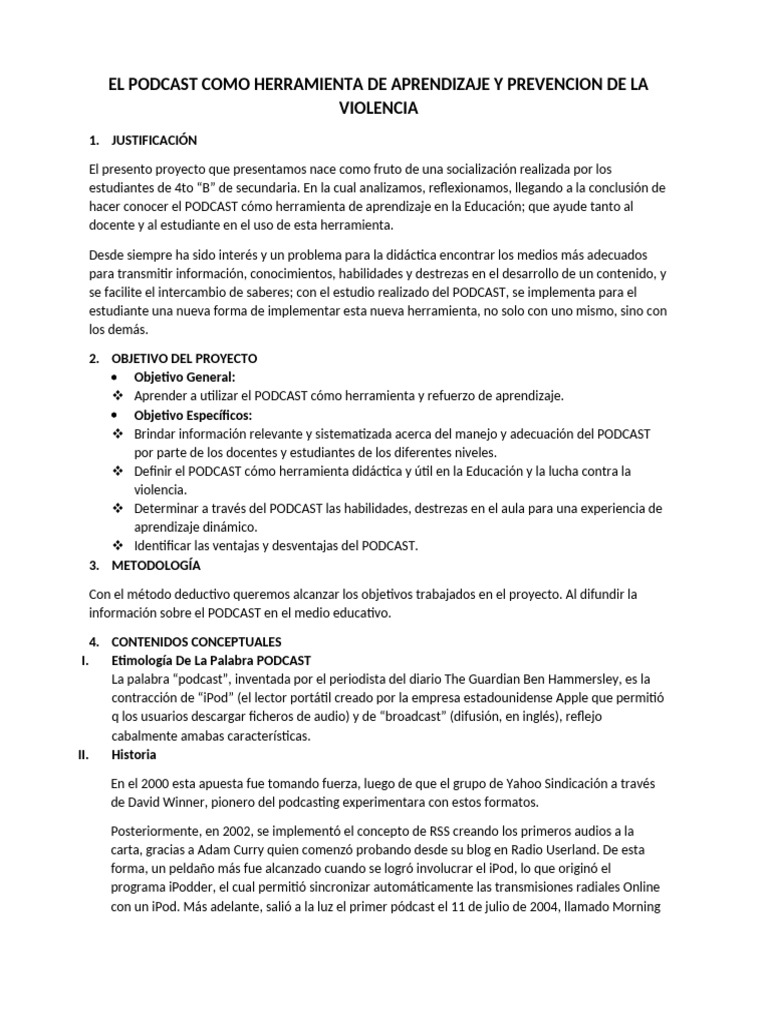 EL PODCAST COMO HERRAMIENTA DE APRENDIZAJE Y PREVENCION DE LA VIOLENCIA

1. JUSTIFICACIÓN

El presento proyecto que presentamos nace como fruto de una socialización realizada por los estudiantes de 4to "B" de secundaria. En la cual analizamos, reflexionamos, llegando a la conclusión de hacer conocer el PODCAST cómo herramienta de aprendizaje en la Educación; que ayude tanto al docente y al estudiante en el uso de esta herramienta.

Desde siempre ha sido interés y un problema para la didáctica encontrar los medios más adecuados para transmitir información, conocimientos, habilidades y destrezas en el desarrollo de un contenido, y se facilite el intercambio de saberes; con el estudio realizado del PODCAST, se implementa para el estudiante una nueva forma de implementar esta nueva herramienta, no solo con uno mismo, sino con los demás.

2. OBJETIVO DEL PROYECTO
• Objetivo General:
❖ Aprender a utilizar el PODCAST cómo herramienta y refuerzo de aprendizaje.
• Objetivo Específicos:
❖ Brindar información relevante y sistematizada acerca del manejo y adecuación del PODCAST por parte de los docentes y estudiantes de los diferentes niveles.
❖ Definir el PODCAST cómo herramienta didáctica y útil en la Educación y la lucha contra la violencia.
❖ Determinar a través del PODCAST las habilidades, destrezas en el aula para una experiencia de aprendizaje dinámico.
❖ Identificar las ventajas y desventajas del PODCAST.
3. METODOLOGÍA

Con el método deductivo queremos alcanzar los objetivos trabajados en el proyecto. Al difundir la información sobre el PODCAST en el medio educativo.

4. CONTENIDOS CONCEPTUALES
I. Etimología De La Palabra PODCAST
La palabra "podcast", inventada por el periodista del diario The Guardian Ben Hammersley, es la contracción de "iPod" (el lector portátil creado por la empresa estadounidense Apple que permitió q los usuarios descargar ficheros de audio) y de "broadcast" (difusión, en inglés), reflejo cabalmente amabas características.
II. Historia

En el 2000 esta apuesta fue tomando fuerza, luego de que el grupo de Yahoo Sindicación a través de David Winner, pionero del podcasting experimentara con estos formatos.

Posteriormente, en 2002, se implementó el concepto de RSS creando los primeros audios a la carta, gracias a Adam Curry quien comenzó probando desde su blog en Radio Userland. De esta forma, un peldaño más fue alcanzado cuando se logró involucrar el iPod, lo que originó el programa iPodder, el cual permitió sincronizar automáticamente las transmisiones radiales Online con un iPod. Más adelante, salió a la luz el primer pódcast el 11 de julio de 2004, llamado Morning